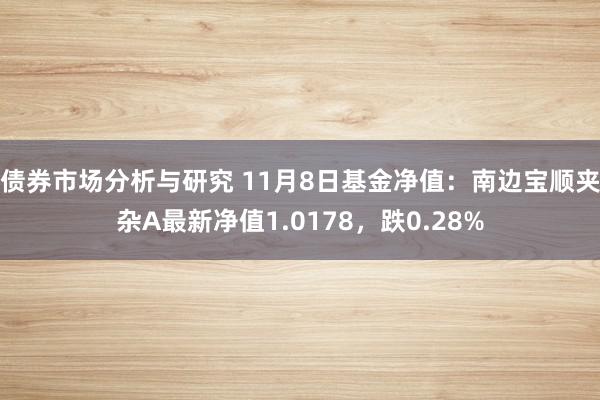 债券市场分析与研究 11月8日基金净值：南边宝顺夹杂A最新净值1.0178，跌0.28%